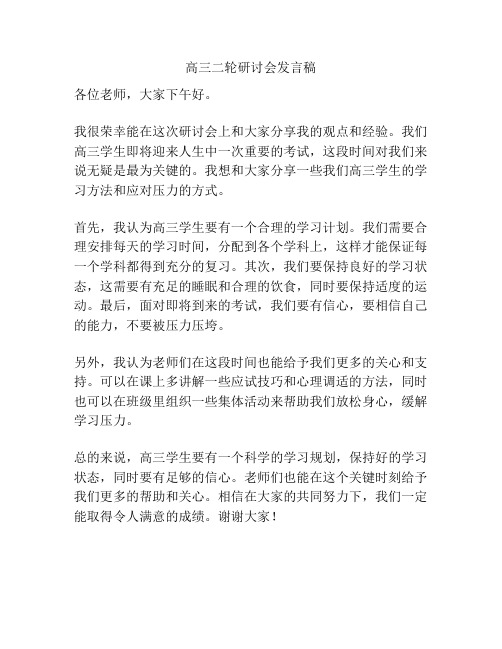 高三二轮研讨会发言稿

各位老师，大家下午好。

我很荣幸能在这次研讨会上和大家分享我的观点和经验。我们高三学生即将迎来人生中一次重要的考试，这段时间对我们来说无疑是最为关键的。我想和大家分享一些我们高三学生的学习方法和应对压力的方式。

首先，我认为高三学生要有一个合理的学习计划。我们需要合理安排每天的学习时间，分配到各个学科上，这样才能保证每一个学科都得到充分的复习。其次，我们要保持良好的学习状态，这需要有充足的睡眠和合理的饮食，同时要保持适度的运动。最后，面对即将到来的考试，我们要有信心，要相信自己的能力，不要被压力压垮。

另外，我认为老师们在这段时间也能给予我们更多的关心和支持。可以在课上多讲解一些应试技巧和心理调适的方法，同时也可以在班级里组织一些集体活动来帮助我们放松身心，缓解学习压力。

总的来说，高三学生要有一个科学的学习规划，保持好的学习状态，同时要有足够的信心。老师们也能在这个关键时刻给予我们更多的帮助和关心。相信在大家的共同努力下，我们一定能取得令人满意的成绩。谢谢大家！